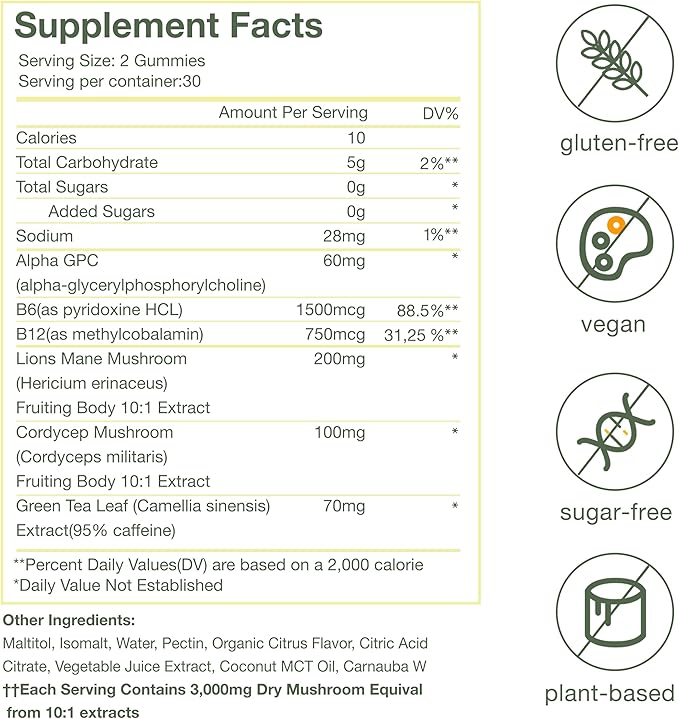 Supplement Facts

Serving Size: 2 Gummies
Serving per container:30

| | Amount Per Serving | DV% |
|---|---|---|
| Calories | 10 | |
| Total Carbohydrate | 5g | 2%** |
| Total Sugars | 0g | * |
| Added Sugars | 0g | * |
| Sodium | 28mg | 1%** |
| Alpha GPC (alpha-glycerylphosphorylcholine) | 60mg | * |
| B6(as pyridoxine HCL) | 1500mcg | 88.5%** |
| B12(as methylcobalamin) | 750mcg | 31,25 %** |
| Lions Mane Mushroom (Hericium erinaceus) Fruiting Body 10:1 Extract | 200mg | * |
| Cordycep Mushroom (Cordyceps militaris) Fruiting Body 10:1 Extract | 100mg | * |
| Green Tea Leaf (Camellia sinensis) Extract(95% caffeine) | 70mg | * |

**Percent Daily Values(DV) are based on a 2,000 calorie
*Daily Value Not Established

Other Ingredients:
Maltitol, Isomalt, Water, Pectin, Organic Citrus Flavor, Citric Acid Citrate, Vegetable Juice Extract, Coconut MCT Oil, Carnauba W
††Each Serving Contains 3,000mg Dry Mushroom Equival from 10:1 extracts

gluten-free

vegan

sugar-free

plant-based